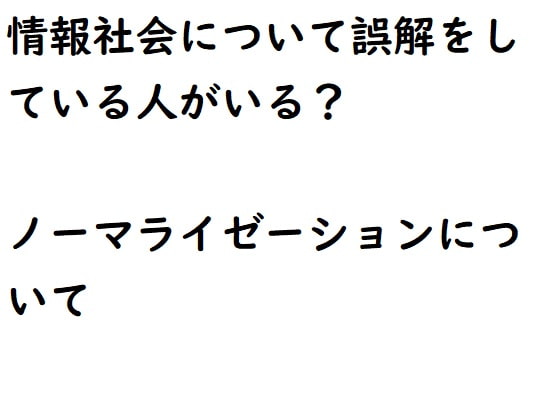 情報社会について誤解をしている人がいる？

ノーマライゼーションについて